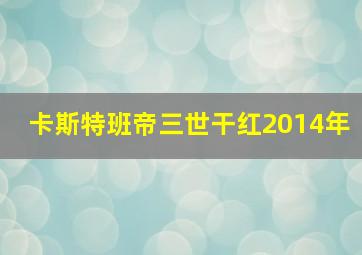 卡斯特班帝三世干红2014年